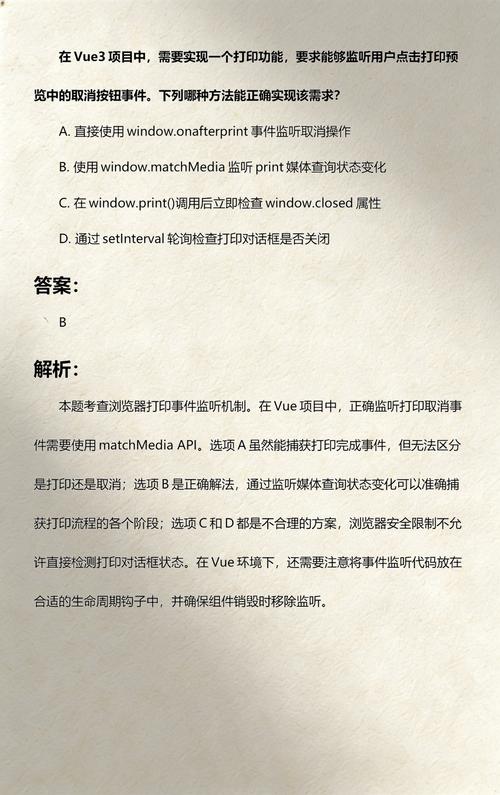 在 Vue3 项目中，需要实现一个打印功能，要求能够监听用户点击打印预览中的取消按钮事件。下列哪种方法能正确实现该需求？

A. 直接使用 window.onafterprint 事件监听取消操作

B. 使用 window.matchMedia 监听 print 媒体查询状态变化

C. 在 window.print()调用后立即检查 window.closed 属性

D. 通过 setInterval 轮询检查打印对话框是否关闭

答案：

B

解析：

本题考查浏览器打印事件监听机制。在 Vue 项目中，正确监听打印取消事件需要使用 matchMedia API。选项 A 虽然能捕获打印完成事件，但无法区分是打印还是取消；选项 B 是正确解法，通过监听媒体查询状态变化可以准确捕获打印流程的各个阶段；选项 C 和 D 都是不合理的方案，浏览器安全限制不允许直接检测打印对话框状态。在 Vue 环境下，还需要注意将事件监听代码放在合适的生命周期钩子中，并确保组件销毁时移除监听。